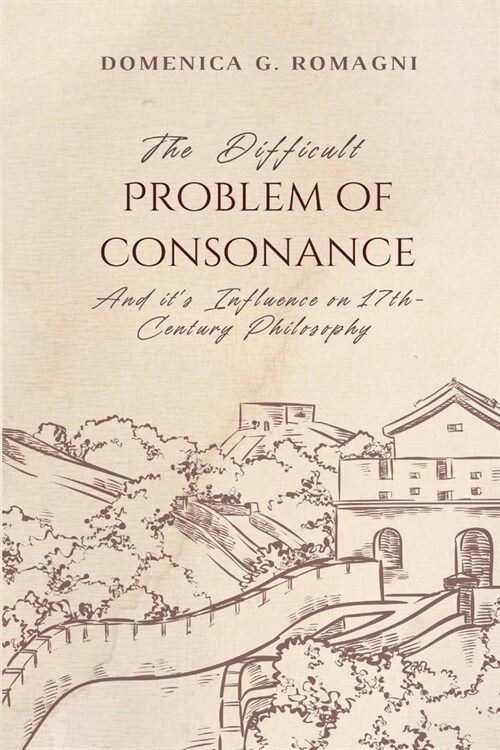 DOMENICA G. ROMAGNI

The Difficult
PROBLEM OF
CONSONANCE

And it's Influence on 17th-Century Philosophy